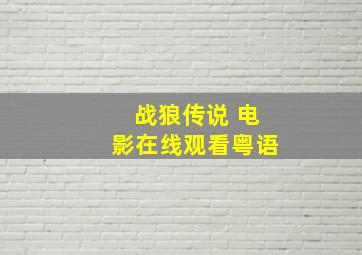 战狼传说 电影在线观看粤语